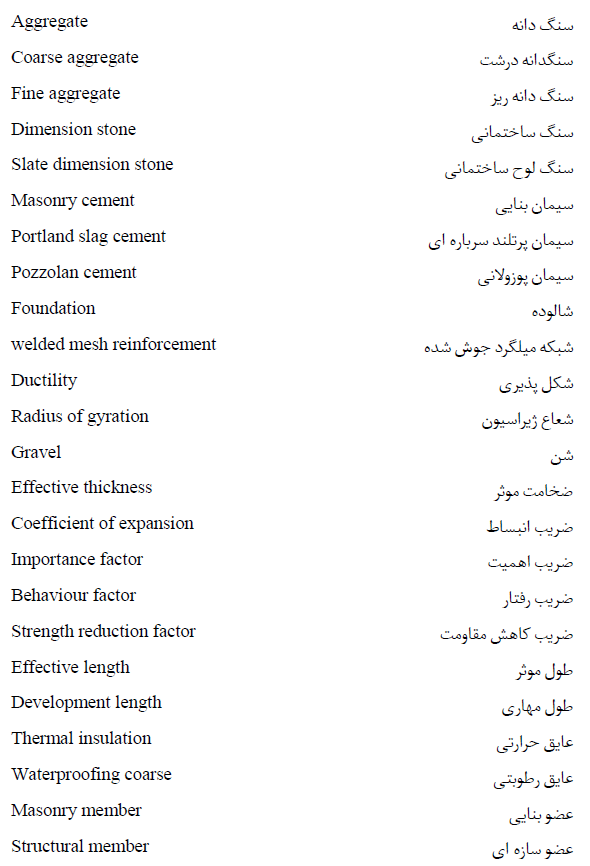 | | |
|---|---|
| Aggregate | سنگ دانه |
| Coarse aggregate | سنگدانه درشت |
| Fine aggregate | سنگ دانه ریز |
| Dimension stone | سنگ ساختمانی |
| Slate dimension stone | سنگ لوح ساختمانی |
| Masonry cement | سیمان بنایی |
| Portland slag cement | سیمان پرتلند سرباره ای |
| Pozzolan cement | سیمان پوزولانی |
| Foundation | شالوده |
| welded mesh reinforcement | شبکه میلگرد جوش شده |
| Ductility | شکل پذیری |
| Radius of gyration | شعاع ژیراسیون |
| Gravel | شن |
| Effective thickness | ضخامت موثر |
| Coefficient of expansion | ضریب انبساط |
| Importance factor | ضریب اهمیت |
| Behaviour factor | ضریب رفتار |
| Strength reduction factor | ضریب کاهش مقاومت |
| Effective length | طول موثر |
| Development length | طول مهاری |
| Thermal insulation | عایق حرارتی |
| Waterproofing coarse | عایق رطوبتی |
| Masonry member | عضو بنایی |
| Structural member | عضو سازه ای |